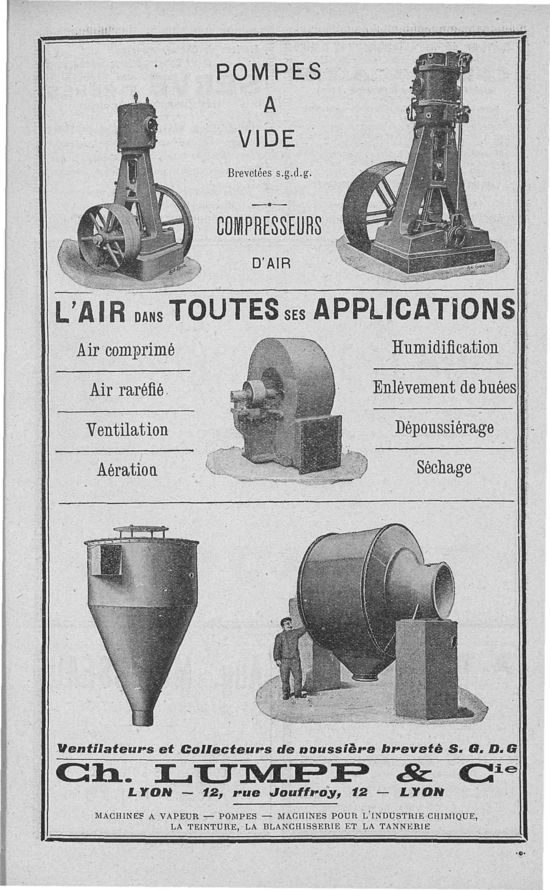 POMPES
A
VIDE
Brevetées s.g.d.g.

COMPRESSEURS
D'AIR

L'AIR DANS TOUTES SES APPLICATIONS

Air comprimé
Air raréfié
Ventilation
Aération

Humidification
Enlèvement de buées
Dépoussiérage
Séchage

Ventilateurs et Collecteurs de poussière brevetè S. G. D. G

Ch. LUMPP & Cie
LYON — 12, rue Jouffroy, 12 — LYON

MACHINES A VAPEUR — POMPES — MACHINES POUR L'INDUSTRIE CHIMIQUE, LA TEINTURE, LA BLANCHISSERIE ET LA TANNERIE